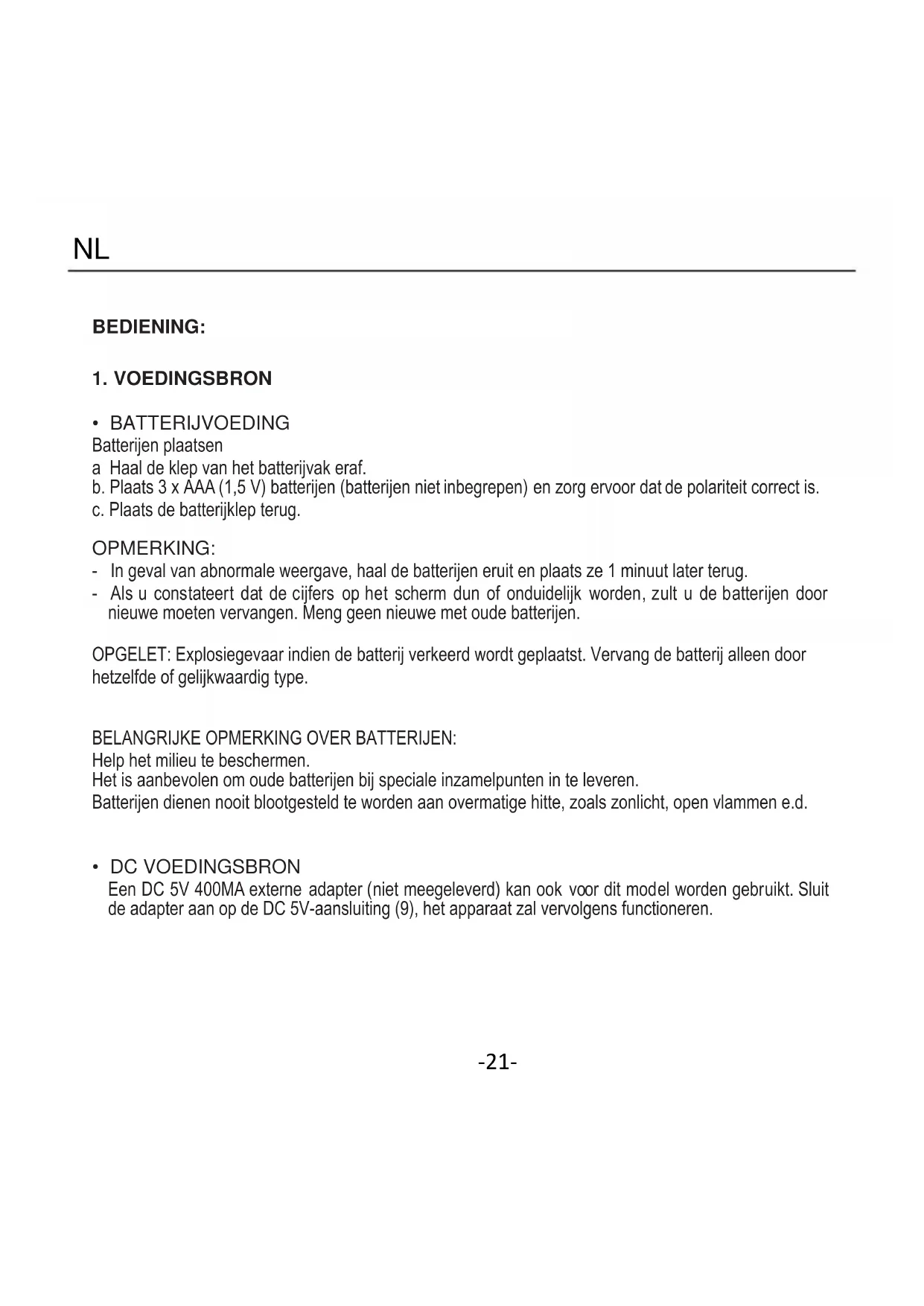 NL

BEDIENING:

1. VOEDINGSBRON

• BATTERIJVOEDING
Batterijen plaatsen
a Haal de klep van het batterijvak eraf.
b. Plaats 3 x AAA (1,5 V) batterijen (batterijen niet inbegrepen) en zorg ervoor dat de polariteit correct is.
c. Plaats de batterijklep terug.

OPMERKING:
- In geval van abnormale weergave, haal de batterijen eruit en plaats ze 1 minuut later terug.
- Als u constateert dat de cijfers op het scherm dun of onduidelijk worden, zult u de batterijen door nieuwe moeten vervangen. Meng geen nieuwe met oude batterijen.

OPGELET: Explosiegevaar indien de batterij verkeerd wordt geplaatst. Vervang de batterij alleen door hetzelfde of gelijkwaardig type.

BELANGRIJKE OPMERKING OVER BATTERIJEN:
Help het milieu te beschermen.
Het is aanbevolen om oude batterijen bij speciale inzamelpunten in te leveren.
Batterijen dienen nooit blootgesteld te worden aan overmatige hitte, zoals zonlicht, open vlammen e.d.

• DC VOEDINGSBRON
Een DC 5V 400MA externe adapter (niet meegeleverd) kan ook voor dit model worden gebruikt. Sluit de adapter aan op de DC 5V-aansluiting (9), het apparaat zal vervolgens functioneren.

-21-